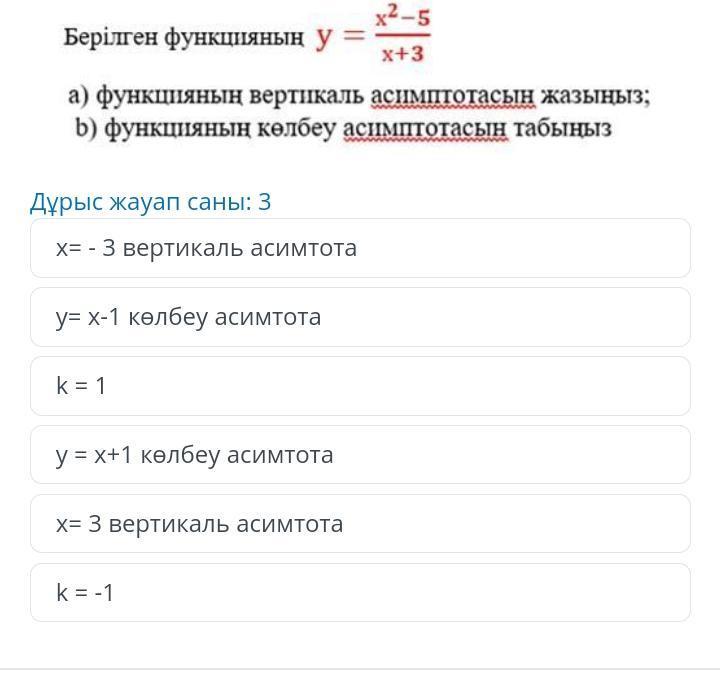 Берілген функцияның $y = \frac{x^2-5}{x+3}$

a) функцияның вертикаль асимптотасын жазыңыз;
b) функцияның көлбеу асимптотасын табыңыз

Дұрыс жауап саны: 3

x= - 3 вертикаль асимтота

y= x-1 көлбеу асимтота

k = 1

y = x+1 көлбеу асимтота

x= 3 вертикаль асимтота

k = -1